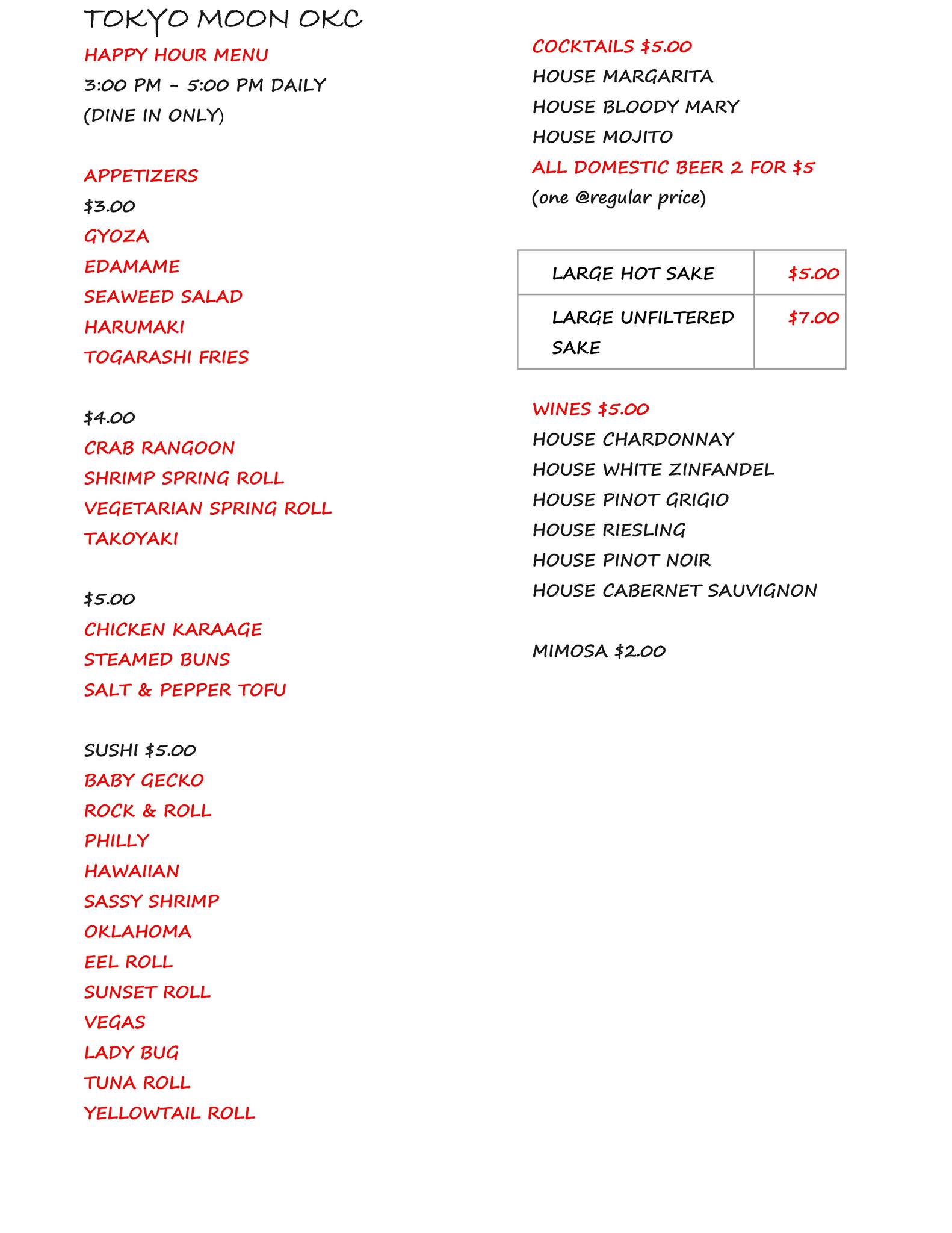 TOKYO MOON OKC

HAPPY HOUR MENU

3:00 PM – 5:00 PM DAILY

(DINE IN ONLY)

APPETIZERS

$3.00

GYOZA

EDAMAME

SEAWEED SALAD

HARUMAKI

TOGARASHI FRIES

$4.00

CRAB RANGOON

SHRIMP SPRING ROLL

VEGETARIAN SPRING ROLL

TAKOYAKI

$5.00

CHICKEN KARAAGE

STEAMED BUNS

SALT & PEPPER TOFU

SUSHI $5.00

BABY GECKO

ROCK & ROLL

PHILLY

HAWAIIAN

SASSY SHRIMP

OKLAHOMA

EEL ROLL

SUNSET ROLL

VEGAS

LADY BUG

TUNA ROLL

YELLOWTAIL ROLL

COCKTAILS $5.00

HOUSE MARGARITA

HOUSE BLOODY MARY

HOUSE MOJITO

ALL DOMESTIC BEER 2 FOR $5

(one @regular price)

| LARGE HOT SAKE | $5.00 |
|---|---|
| LARGE UNFILTERED SAKE | $7.00 |

WINES $5.00

HOUSE CHARDONNAY

HOUSE WHITE ZINFANDEL

HOUSE PINOT GRIGIO

HOUSE RIESLING

HOUSE PINOT NOIR

HOUSE CABERNET SAUVIGNON

MIMOSA $2.00